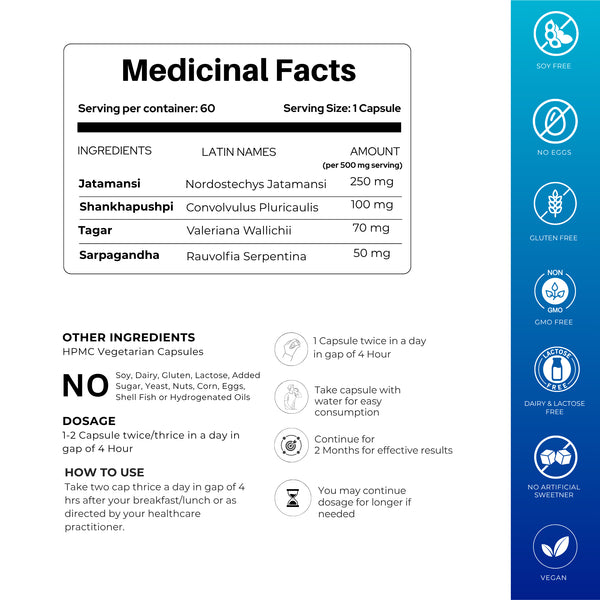 Medicinal Facts

Serving per container: 60 Serving Size: 1 Capsule

| INGREDIENTS | LATIN NAMES | AMOUNT (per 500 mg serving) |
|---|---|---|
| Jatamansi | Nordostechys Jatamansi | 250 mg |
| Shankhapushpi | Convolvulus Pluricaulis | 100 mg |
| Tagar | Valeriana Wallichii | 70 mg |
| Sarpagandha | Rauvolfia Serpentina | 50 mg |

OTHER INGREDIENTS
HPMC Vegetarian Capsules

NO Soy, Dairy, Gluten, Lactose, Added Sugar, Yeast, Nuts, Corn, Eggs, Shell Fish or Hydrogenated Oils

DOSAGE
1-2 Capsule twice/thrice in a day in gap of 4 Hour

HOW TO USE
Take two cap thrice a day in gap of 4 hrs after your breakfast/lunch or as directed by your healthcare practitioner.

1 Capsule twice in a day in gap of 4 Hour

Take capsule with water for easy consumption

Continue for 2 Months for effective results

You may continue dosage for longer if needed

SOY FREE

NO EGGS

GLUTEN FREE

NON GMO

GMO FREE

LACTOSE FREE

DAIRY & LACTOSE FREE

NO ARTIFICIAL SWEETNER

VEGAN